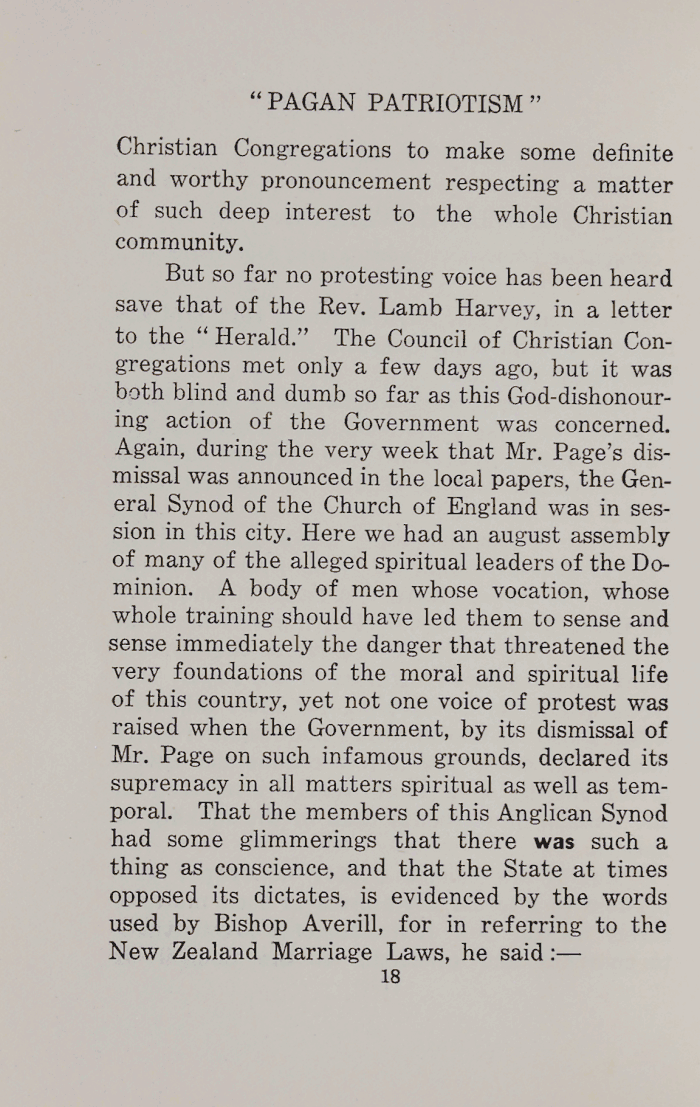 "PAGAN PATRIOTISM"

Christian Congregations to make some definite and worthy pronouncement respecting a matter of such deep interest to the whole Christian community.

But so far no protesting voice has been heard save that of the Rev. Lamb Harvey, in a letter to the "Herald." The Council of Christian Congregations met only a few days ago, but it was both blind and dumb so far as this God-dishonouring action of the Government was concerned. Again, during the very week that Mr. Page's dismissal was announced in the local papers, the General Synod of the Church of England was in session in this city. Here we had an august assembly of many of the alleged spiritual leaders of the Dominion. A body of men whose vocation, whose whole training should have led them to sense and sense immediately the danger that threatened the very foundations of the moral and spiritual life of this country, yet not one voice of protest was raised when the Government, by its dismissal of Mr. Page on such infamous grounds, declared its supremacy in all matters spiritual as well as temporal. That the members of this Anglican Synod had some glimmerings that there was such a thing as conscience, and that the State at times opposed its dictates, is evidenced by the words used by Bishop Averill, for in referring to the New Zealand Marriage Laws, he said:—

18